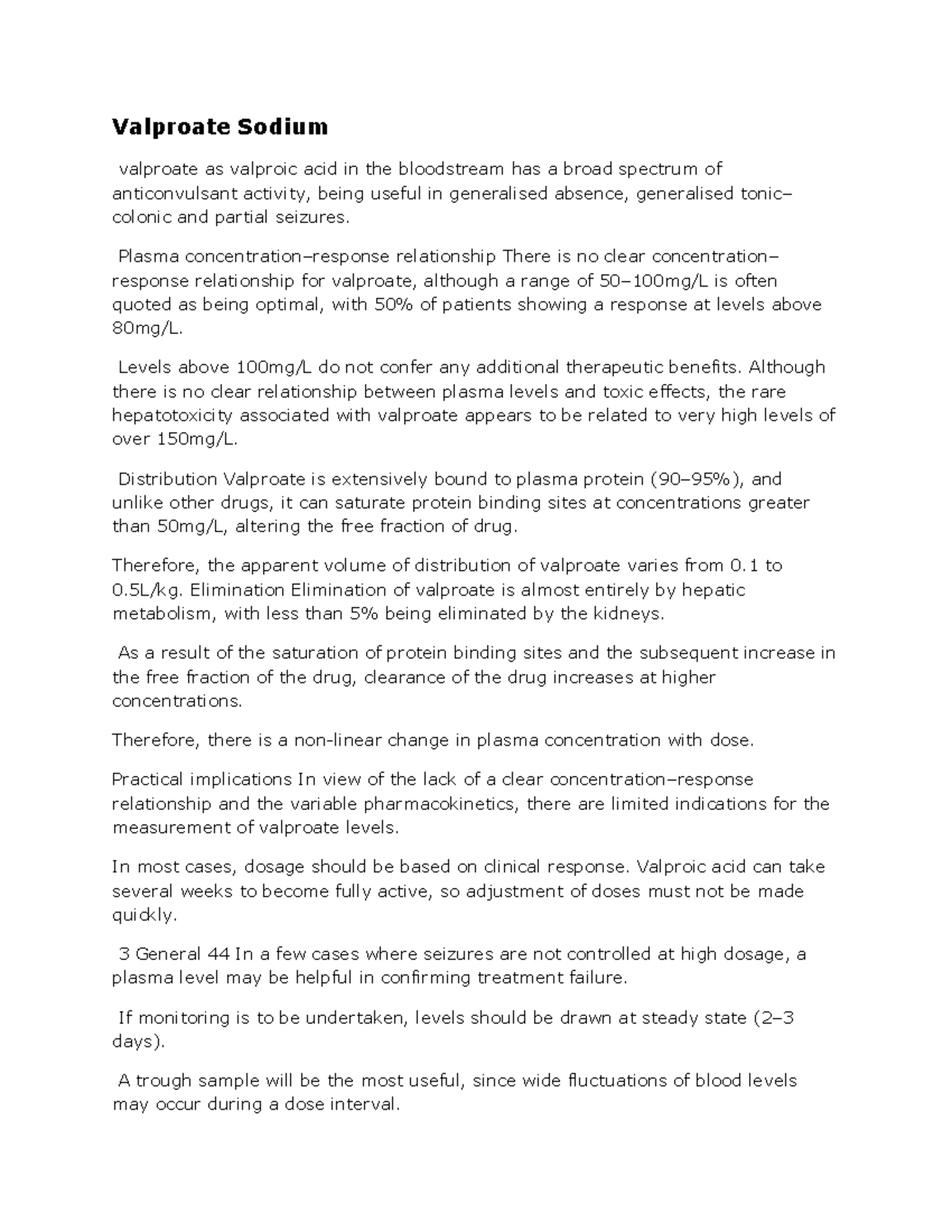 Valproate Sodium

valproate as valproic acid in the bloodstream has a broad spectrum of anticonvulsant activity, being useful in generalised absence, generalised tonic–colonic and partial seizures.

Plasma concentration–response relationship There is no clear concentration–response relationship for valproate, although a range of 50–100mg/L is often quoted as being optimal, with 50% of patients showing a response at levels above 80mg/L.

Levels above 100mg/L do not confer any additional therapeutic benefits. Although there is no clear relationship between plasma levels and toxic effects, the rare hepatotoxicity associated with valproate appears to be related to very high levels of over 150mg/L.

Distribution Valproate is extensively bound to plasma protein (90–95%), and unlike other drugs, it can saturate protein binding sites at concentrations greater than 50mg/L, altering the free fraction of drug.

Therefore, the apparent volume of distribution of valproate varies from 0.1 to 0.5L/kg. Elimination Elimination of valproate is almost entirely by hepatic metabolism, with less than 5% being eliminated by the kidneys.

As a result of the saturation of protein binding sites and the subsequent increase in the free fraction of the drug, clearance of the drug increases at higher concentrations.

Therefore, there is a non-linear change in plasma concentration with dose.

Practical implications In view of the lack of a clear concentration–response relationship and the variable pharmacokinetics, there are limited indications for the measurement of valproate levels.

In most cases, dosage should be based on clinical response. Valproic acid can take several weeks to become fully active, so adjustment of doses must not be made quickly.

3 General 44 In a few cases where seizures are not controlled at high dosage, a plasma level may be helpful in confirming treatment failure.

If monitoring is to be undertaken, levels should be drawn at steady state (2–3 days).

A trough sample will be the most useful, since wide fluctuations of blood levels may occur during a dose interval.